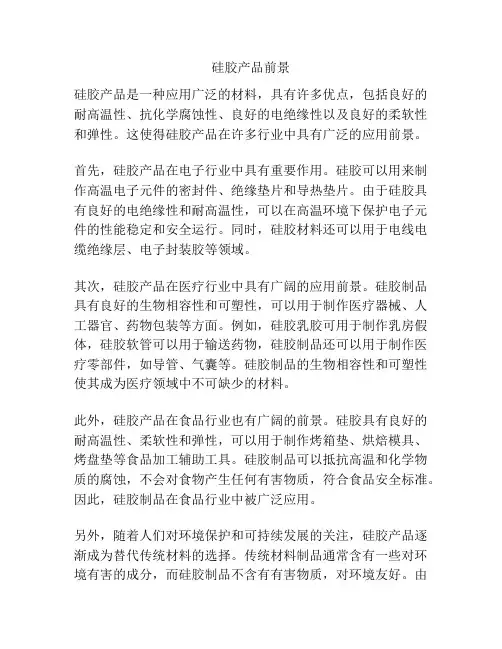 硅胶产品前景

硅胶产品是一种应用广泛的材料，具有许多优点，包括良好的耐高温性、抗化学腐蚀性、良好的电绝缘性以及良好的柔软性和弹性。这使得硅胶产品在许多行业中具有广泛的应用前景。

首先，硅胶产品在电子行业中具有重要作用。硅胶可以用来制作高温电子元件的密封件、绝缘垫片和导热垫片。由于硅胶具有良好的电绝缘性和耐高温性，可以在高温环境下保护电子元件的性能稳定和安全运行。同时，硅胶材料还可以用于电线电缆绝缘层、电子封装胶等领域。

其次，硅胶产品在医疗行业中具有广阔的应用前景。硅胶制品具有良好的生物相容性和可塑性，可以用于制作医疗器械、人工器官、药物包装等方面。例如，硅胶乳胶可用于制作乳房假体，硅胶软管可以用于输送药物，硅胶制品还可以用于制作医疗零部件，如导管、气囊等。硅胶制品的生物相容性和可塑性使其成为医疗领域中不可缺少的材料。

此外，硅胶产品在食品行业也有广阔的前景。硅胶具有良好的耐高温性、柔软性和弹性，可以用于制作烤箱垫、烘焙模具、烤盘垫等食品加工辅助工具。硅胶制品可以抵抗高温和化学物质的腐蚀，不会对食物产生任何有害物质，符合食品安全标准。因此，硅胶制品在食品行业中被广泛应用。

另外，随着人们对环境保护和可持续发展的关注，硅胶产品逐渐成为替代传统材料的选择。传统材料制品通常含有一些对环境有害的成分，而硅胶制品不含有有害物质，对环境友好。由